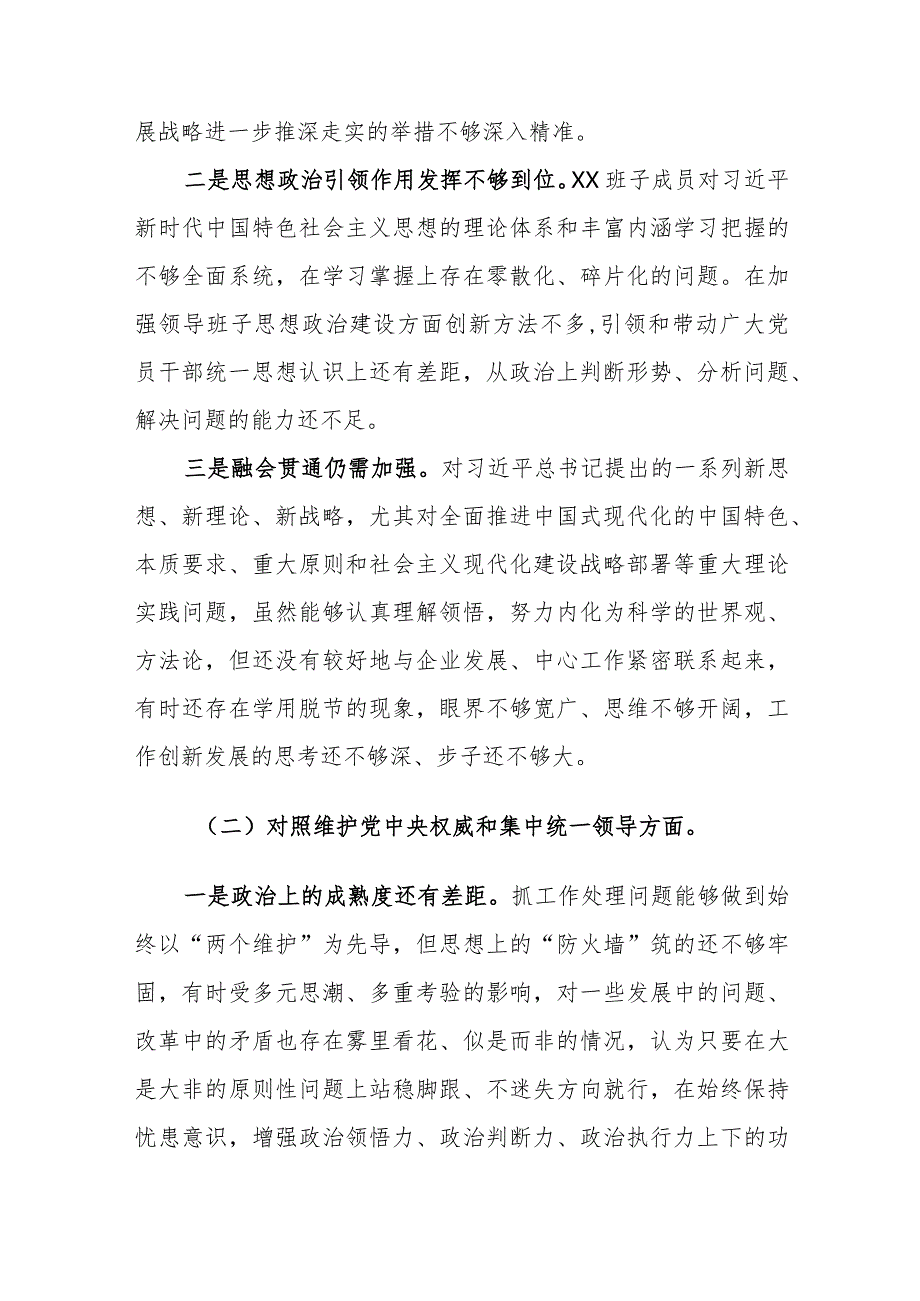 展战略进一步推深走实的举措不够深入精准。

二是思想政治引领作用发挥不够到位。XX班子成员对习近平新时代中国特色社会主义思想的理论体系和丰富内涵学习把握的不够全面系统，在学习掌握上存在零散化、碎片化的问题。在加强领导班子思想政治建设方面创新方法不多,引领和带动广大党员干部统一思想认识上还有差距，从政治上判断形势、分析问题、解决问题的能力还不足。

三是融会贯通仍需加强。对习近平总书记提出的一系列新思想、新理论、新战略，尤其对全面推进中国式现代化的中国特色、本质要求、重大原则和社会主义现代化建设战略部署等重大理论实践问题，虽然能够认真理解领悟，努力内化为科学的世界观、方法论，但还没有较好地与企业发展、中心工作紧密联系起来，有时还存在学用脱节的现象，眼界不够宽广、思维不够开阔，工作创新发展的思考还不够深、步子还不够大。

（二）对照维护党中央权威和集中统一领导方面。

一是政治上的成熟度还有差距。抓工作处理问题能够做到始终以“两个维护”为先导，但思想上的“防火墙”筑的还不够牢固，有时受多元思潮、多重考验的影响，对一些发展中的问题、改革中的矛盾也存在雾里看花、似是而非的情况，认为只要在大是大非的原则性问题上站稳脚跟、不迷失方向就行，在始终保持忧患意识，增强政治领悟力、政治判断力、政治执行力上下的功